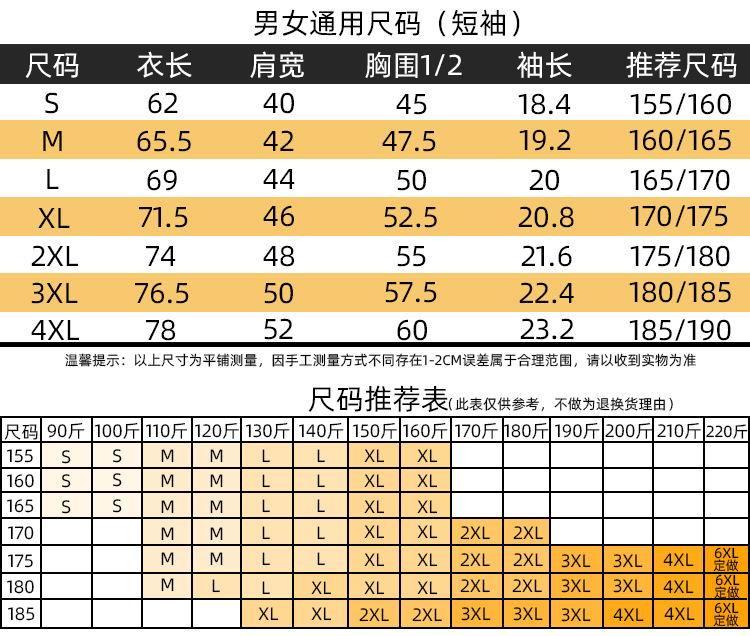 男女通用尺码（短袖）

| 尺码 | 衣长 | 肩宽 | 胸围1/2 | 袖长 | 推荐尺码 |
|---|---|---|---|---|---|
| S | 62 | 40 | 45 | 18.4 | 155/160 |
| M | 65.5 | 42 | 47.5 | 19.2 | 160/165 |
| L | 69 | 44 | 50 | 20 | 165/170 |
| XL | 71.5 | 46 | 52.5 | 20.8 | 170/175 |
| 2XL | 74 | 48 | 55 | 21.6 | 175/180 |
| 3XL | 76.5 | 50 | 57.5 | 22.4 | 180/185 |
| 4XL | 78 | 52 | 60 | 23.2 | 185/190 |

温馨提示：以上尺寸为平铺测量，因手工测量方式不同存在1-2CM误差属于合理范围，请以收到实物为准

尺码推荐表(此表仅供参考，不做为退换货理由)

| 尺码 | 90斤 | 100斤 | 110斤 | 120斤 | 130斤 | 140斤 | 150斤 | 160斤 | 170斤 | 180斤 | 190斤 | 200斤 | 210斤 | 220斤 |
|---|---|---|---|---|---|---|---|---|---|---|---|---|---|---|
| 155 | S | S | M | M | L | L | XL | XL | | | | | | |
| 160 | S | S | M | M | L | L | XL | XL | | | | | | |
| 165 | S | S | M | M | L | L | XL | XL | | | | | | |
| 170 | | | M | M | L | L | XL | XL | 2XL | 2XL | | | | |
| 175 | | | M | M | L | L | XL | XL | 2XL | 2XL | 3XL | 3XL | 4XL | 6XL 定做 |
| 180 | | | M | L | L | XL | XL | XL | 2XL | 2XL | 3XL | 3XL | 4XL | 6XL 定做 |
| 185 | | | | | XL | XL | 2XL | 2XL | 3XL | 3XL | 3XL | 4XL | 4XL | 6XL 定做 |